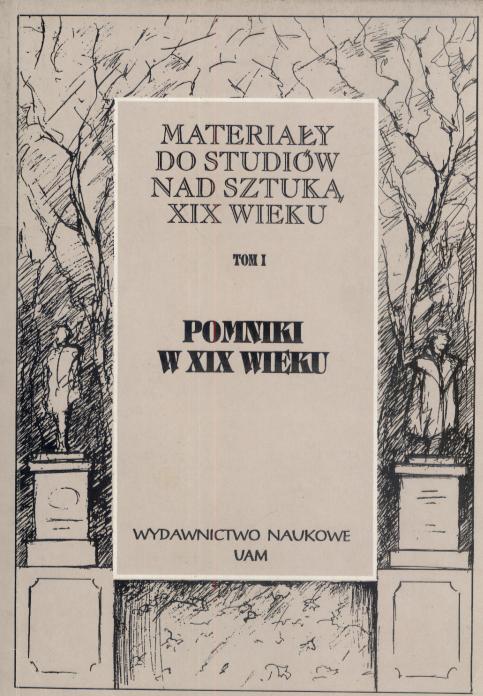 MATERIAŁY
DO STUDIÓW
NAD SZTUKĄ
XIX WIEKU

TOM I

POMNIKI
W XIX WIEKU

WYDAWNICTWO NAUKOWE
UAM